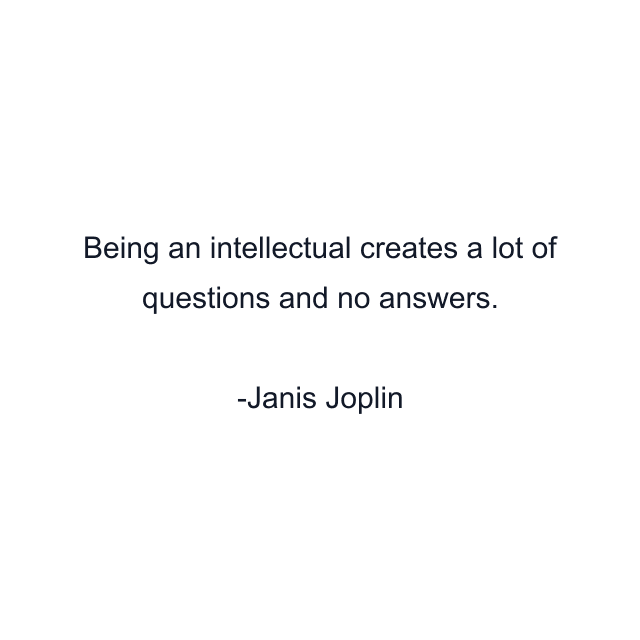 Being an intellectual creates a lot of questions and no answers.

-Janis Joplin